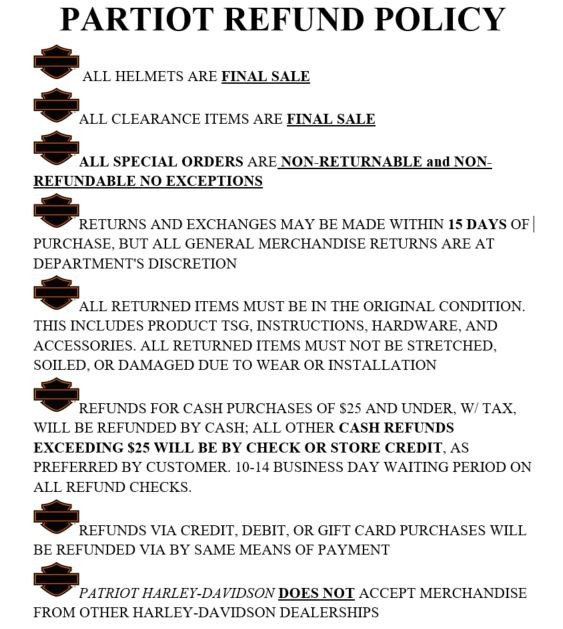 PARTIOT REFUND POLICY

ALL HELMETS ARE FINAL SALE

ALL CLEARANCE ITEMS ARE FINAL SALE

ALL SPECIAL ORDERS ARE NON-RETURNABLE and NON-REFUNDABLE NO EXCEPTIONS

RETURNS AND EXCHANGES MAY BE MADE WITHIN 15 DAYS OF PURCHASE, BUT ALL GENERAL MERCHANDISE RETURNS ARE AT DEPARTMENT'S DISCRETION

ALL RETURNED ITEMS MUST BE IN THE ORIGINAL CONDITION. THIS INCLUDES PRODUCT TSG, INSTRUCTIONS, HARDWARE, AND ACCESSORIES. ALL RETURNED ITEMS MUST NOT BE STRETCHED, SOILED, OR DAMAGED DUE TO WEAR OR INSTALLATION

REFUNDS FOR CASH PURCHASES OF $25 AND UNDER, W/ TAX, WILL BE REFUNDED BY CASH; ALL OTHER CASH REFUNDS EXCEEDING $25 WILL BE BY CHECK OR STORE CREDIT, AS PREFERRED BY CUSTOMER. 10-14 BUSINESS DAY WAITING PERIOD ON ALL REFUND CHECKS.

REFUNDS VIA CREDIT, DEBIT, OR GIFT CARD PURCHASES WILL BE REFUNDED VIA BY SAME MEANS OF PAYMENT

PATRIOT HARLEY-DAVIDSON DOES NOT ACCEPT MERCHANDISE FROM OTHER HARLEY-DAVIDSON DEALERSHIPS